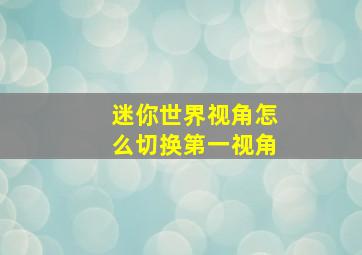 迷你世界视角怎么切换第一视角